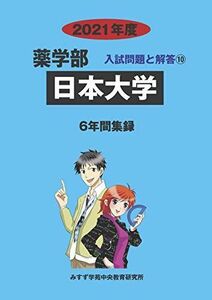 2021年度

薬学部 入試問題と解答⑩

日本大学

6年間集録

みすず学苑中央教育研究所